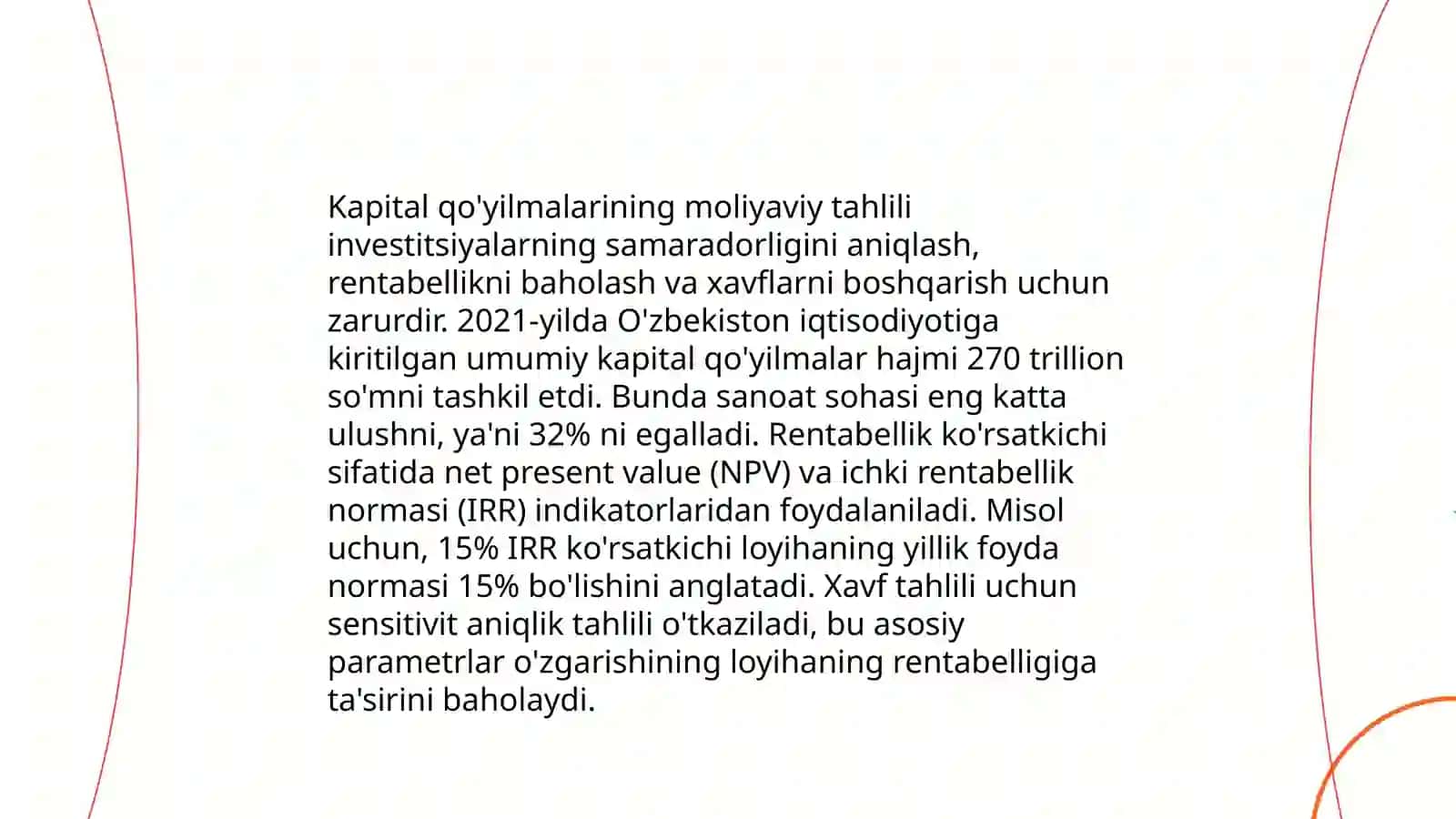 Kapital qo'yilmalarining moliyaviy tahlili investitsiyalarning samaradorligini aniqlash, rentabellikni baholash va xavflarni boshqarish uchun zarurdir. 2021-yilda O'zbekiston iqtisodiyotiga kiritilgan umumiy kapital qo'yilmalar hajmi 270 trillion so'mni tashkil etdi. Bunda sanoat sohasi eng katta ulushni, ya'ni 32% ni egalladi. Rentabellik ko'rsatkichi sifatida net present value (NPV) va ichki rentabellik normasi (IRR) indikatorlaridan foydalaniladi. Misol uchun, 15% IRR ko'rsatkichi loyihaning yillik foyda normasi 15% bo'lishini anglatadi. Xavf tahlili uchun sensitivit aniqlik tahlili o'tkaziladi, bu asosiy parametrlar o'zgarishining loyihaning rentabelligiga ta'sirini baholaydi.